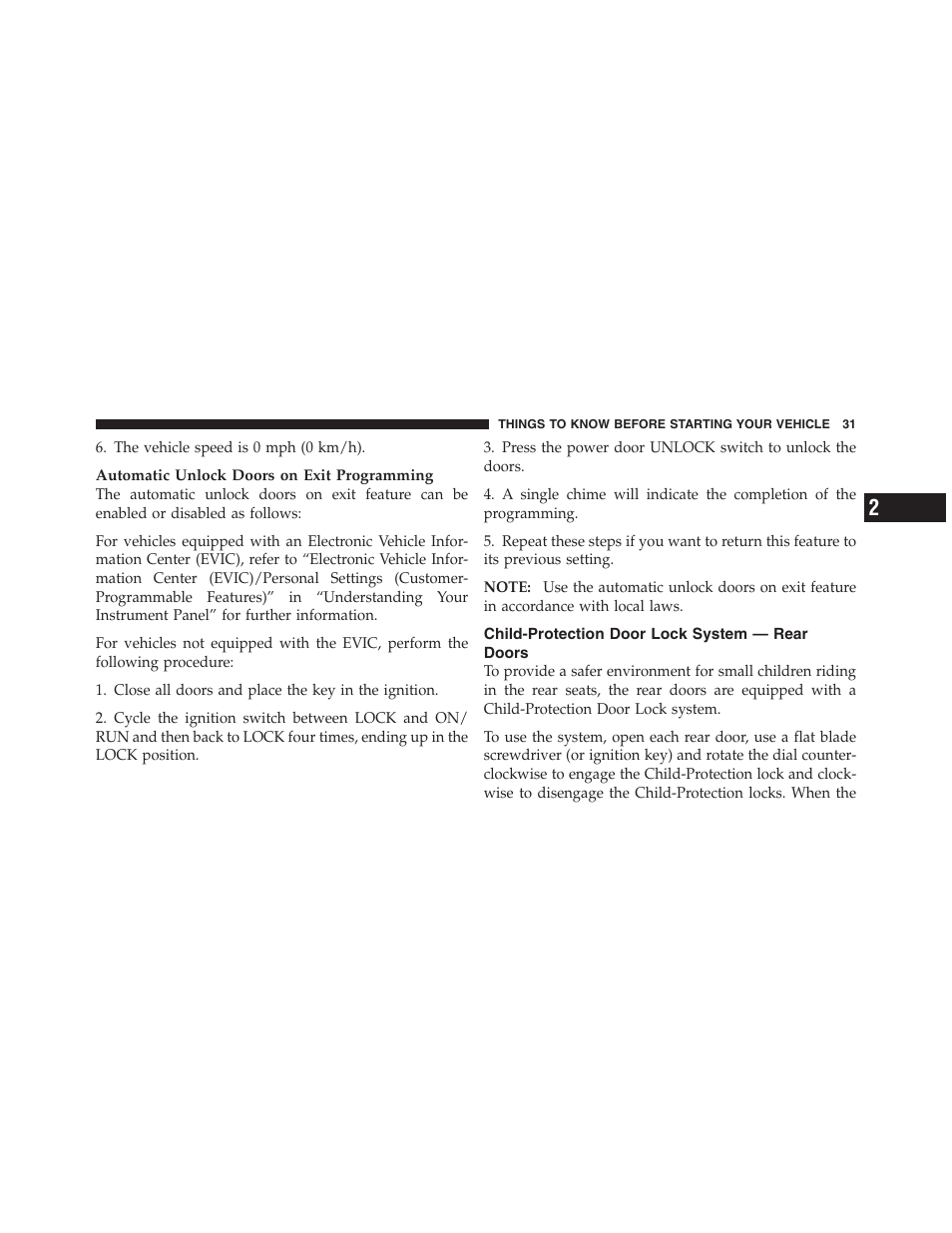 THINGS TO KNOW BEFORE STARTING YOUR VEHICLE 31

6. The vehicle speed is 0 mph (0 km/h).

Automatic Unlock Doors on Exit Programming
The automatic unlock doors on exit feature can be enabled or disabled as follows:

For vehicles equipped with an Electronic Vehicle Information Center (EVIC), refer to “Electronic Vehicle Information Center (EVIC)/Personal Settings (Customer-Programmable Features)” in “Understanding Your Instrument Panel” for further information.

For vehicles not equipped with the EVIC, perform the following procedure:

1. Close all doors and place the key in the ignition.

2. Cycle the ignition switch between LOCK and ON/RUN and then back to LOCK four times, ending up in the LOCK position.

3. Press the power door UNLOCK switch to unlock the doors.

4. A single chime will indicate the completion of the programming.

5. Repeat these steps if you want to return this feature to its previous setting.

NOTE: Use the automatic unlock doors on exit feature in accordance with local laws.

Child-Protection Door Lock System — Rear Doors
To provide a safer environment for small children riding in the rear seats, the rear doors are equipped with a Child-Protection Door Lock system.

To use the system, open each rear door, use a flat blade screwdriver (or ignition key) and rotate the dial counterclockwise to engage the Child-Protection lock and clockwise to disengage the Child-Protection locks. When the

2